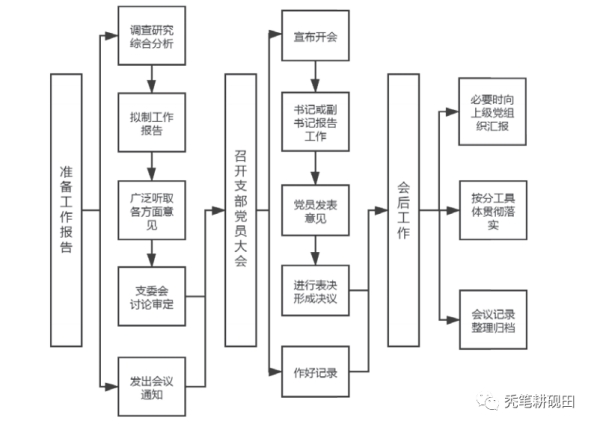 准备工作报告

调查研究综合分析

拟制工作报告

广泛听取各方面意见

支委会讨论审定

发出会议通知

召开支部党员大会

宣布开会

书记或副书记报告工作

党员发表意见

进行表决形成决议

作好记录

会后工作

必要时向上级党组织汇报

按分工具体贯彻落实

会议记录整理归档

秃笔耕砚田